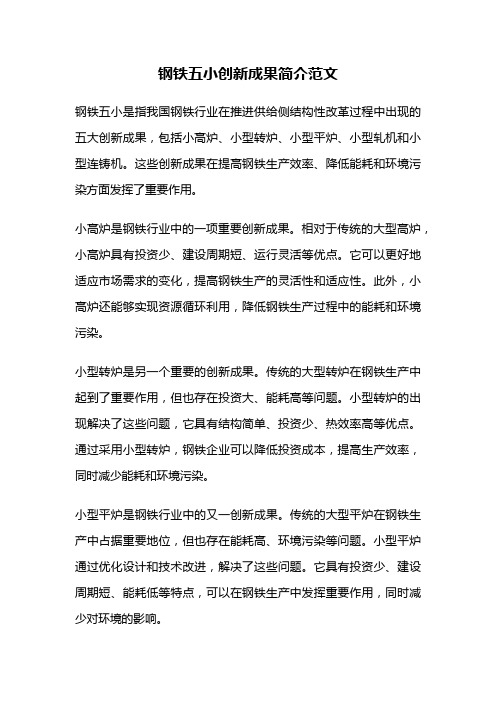 钢铁五小创新成果简介范文

钢铁五小是指我国钢铁行业在推进供给侧结构性改革过程中出现的五大创新成果，包括小高炉、小型转炉、小型平炉、小型轧机和小型连铸机。这些创新成果在提高钢铁生产效率、降低能耗和环境污染方面发挥了重要作用。

小高炉是钢铁行业中的一项重要创新成果。相对于传统的大型高炉，小高炉具有投资少、建设周期短、运行灵活等优点。它可以更好地适应市场需求的变化，提高钢铁生产的灵活性和适应性。此外，小高炉还能够实现资源循环利用，降低钢铁生产过程中的能耗和环境污染。

小型转炉是另一个重要的创新成果。传统的大型转炉在钢铁生产中起到了重要作用，但也存在投资大、能耗高等问题。小型转炉的出现解决了这些问题，它具有结构简单、投资少、热效率高等优点。通过采用小型转炉，钢铁企业可以降低投资成本，提高生产效率，同时减少能耗和环境污染。

小型平炉是钢铁行业中的又一创新成果。传统的大型平炉在钢铁生产中占据重要地位，但也存在能耗高、环境污染等问题。小型平炉通过优化设计和技术改进，解决了这些问题。它具有投资少、建设周期短、能耗低等特点，可以在钢铁生产中发挥重要作用，同时减少对环境的影响。